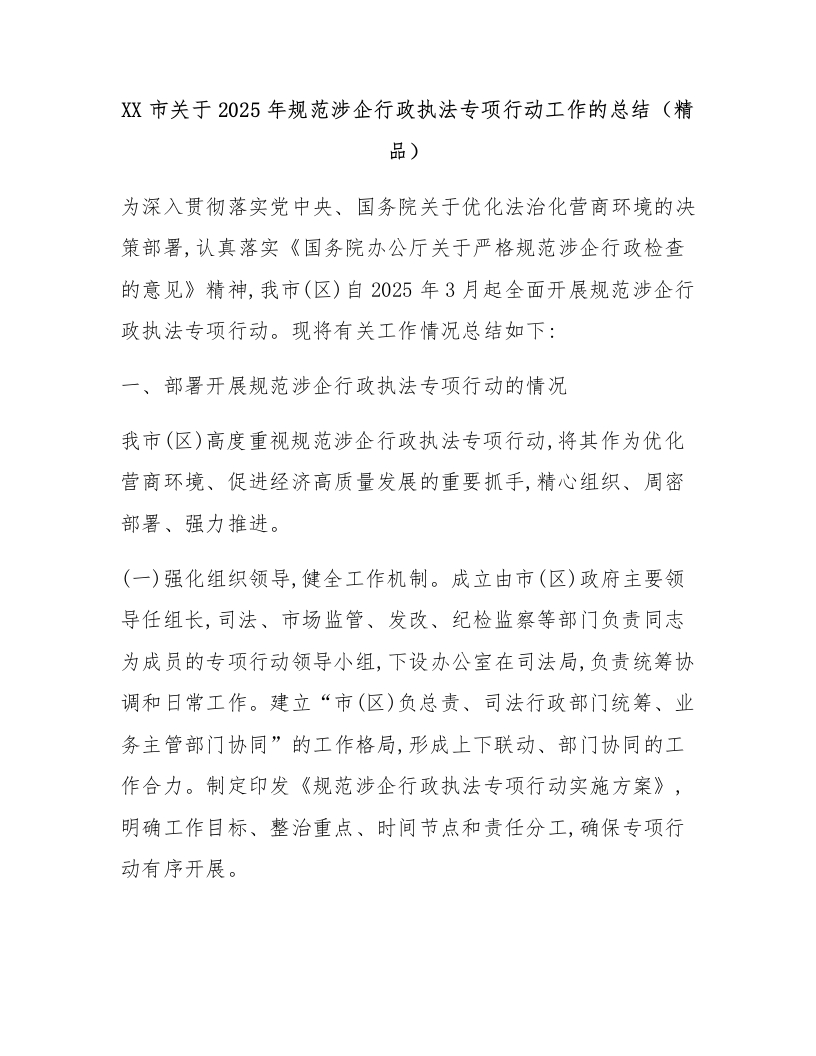 XX 市关于 2025 年规范涉企行政执法专项行动工作的总结（精品）

为深入贯彻落实党中央、国务院关于优化法治化营商环境的决策部署,认真落实《国务院办公厅关于严格规范涉企行政检查的意见》精神,我市(区)自 2025 年 3 月起全面开展规范涉企行政执法专项行动。现将有关工作情况总结如下:

一、部署开展规范涉企行政执法专项行动的情况

我市(区)高度重视规范涉企行政执法专项行动,将其作为优化营商环境、促进经济高质量发展的重要抓手,精心组织、周密部署、强力推进。

(一)强化组织领导,健全工作机制。成立由市(区)政府主要领导任组长,司法、市场监管、发改、纪检监察等部门负责同志为成员的专项行动领导小组,下设办公室在司法局,负责统筹协调和日常工作。建立“市(区)负总责、司法行政部门统筹、业务主管部门协同”的工作格局,形成上下联动、部门协同的工作合力。制定印发《规范涉企行政执法专项行动实施方案》,明确工作目标、整治重点、时间节点和责任分工,确保专项行动有序开展。